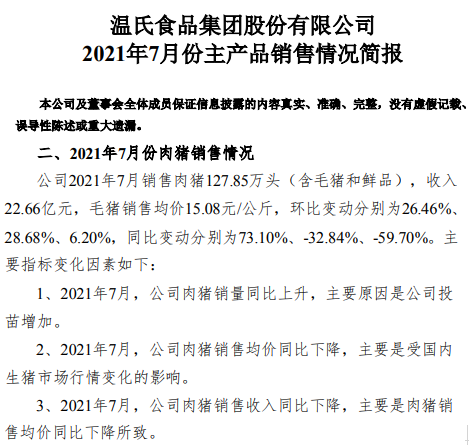 温氏食品集团股份有限公司
2021年7月份主产品销售情况简报

本公司及董事会全体成员保证信息披露的内容真实、准确、完整，没有虚假记载、误导性陈述或重大遗漏。

二、2021年7月份肉猪销售情况

公司2021年7月销售肉猪127.85万头（含毛猪和鲜品），收入22.66亿元，毛猪销售均价15.08元/公斤，环比变动分别为26.46%、28.68%、6.20%，同比变动分别为73.10%、-32.84%、-59.70%。主要指标变化因素如下：

1、2021年7月，公司肉猪销量同比上升，主要原因是公司投苗增加。

2、2021年7月，公司肉猪销售均价同比下降，主要是受国内生猪市场行情变化的影响。

3、2021年7月，公司肉猪销售收入同比下降，主要是肉猪销售均价同比下降所致。